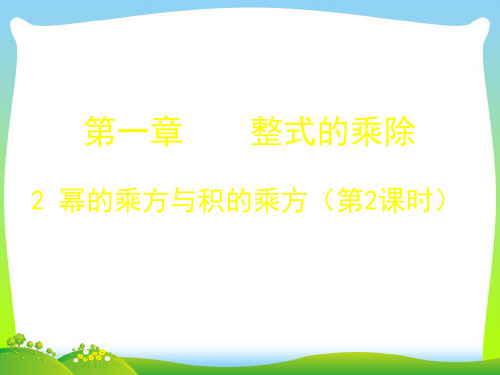 第一章　　整式的乘除

2 幂的乘方与积的乘方（第2课时）